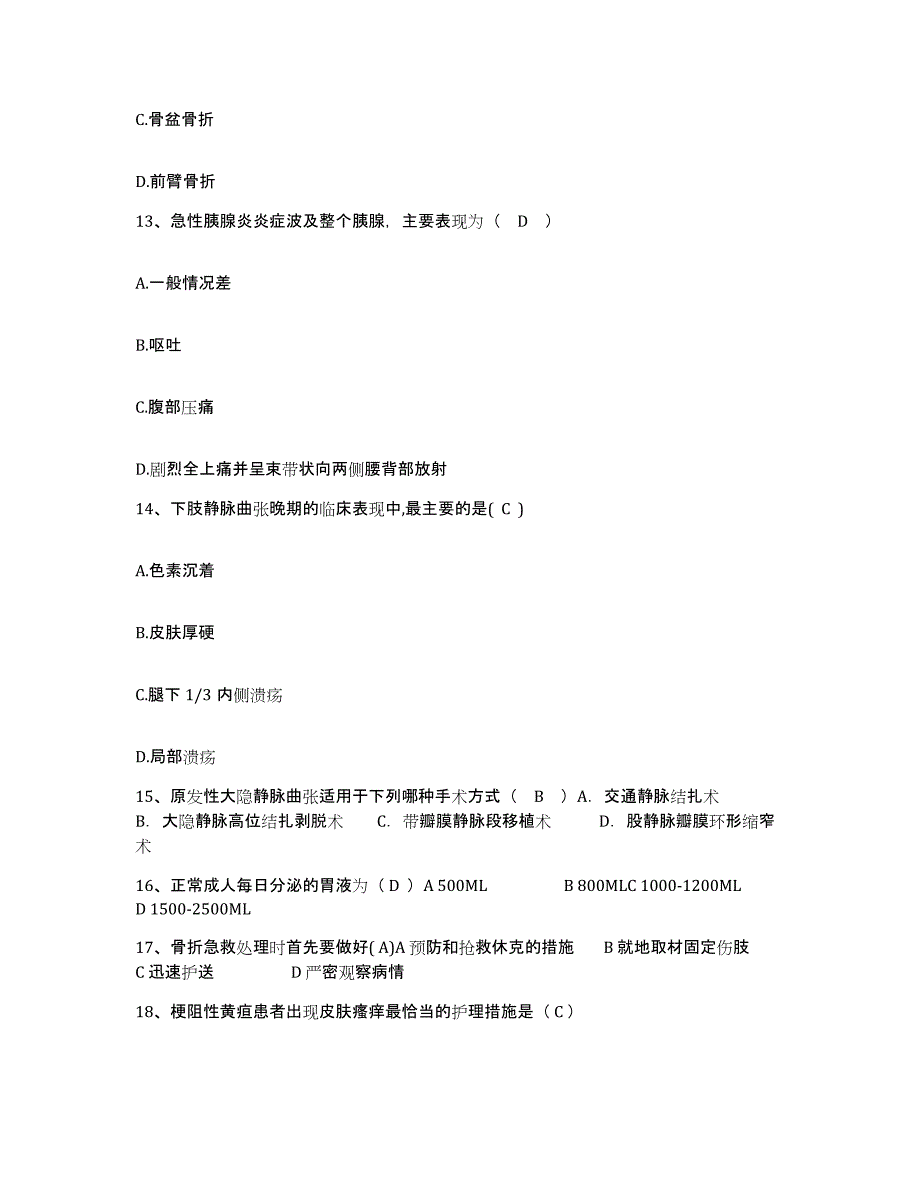 C.骨盆骨折

D.前臂骨折

13、急性胰腺炎炎症波及整个胰腺，主要表现为（ D ）

A.一般情况差

B.呕吐

C.腹部压痛

D.剧烈全上痛并呈束带状向两侧腰背部放射

14、下肢静脉曲张晚期的临床表现中,最主要的是( C )

A.色素沉着

B.皮肤厚硬

C.腿下 1/3 内侧溃疡

D.局部溃疡

15、原发性大隐静脉曲张适用于下列哪种手术方式（ B ）A. 交通静脉结扎术 B. 大隐静脉高位结扎剥脱术 C. 带瓣膜静脉段移植术 D. 股静脉瓣膜环形缩窄术

16、正常成人每日分泌的胃液为（ D ）A 500ML B 800MLC 1000-1200ML D 1500-2500ML

17、骨折急救处理时首先要做好( A)A 预防和抢救休克的措施 B 就地取材固定伤肢 C 迅速护送 D 严密观察病情

18、梗阻性黄疸患者出现皮肤瘙痒最恰当的护理措施是（ C ）